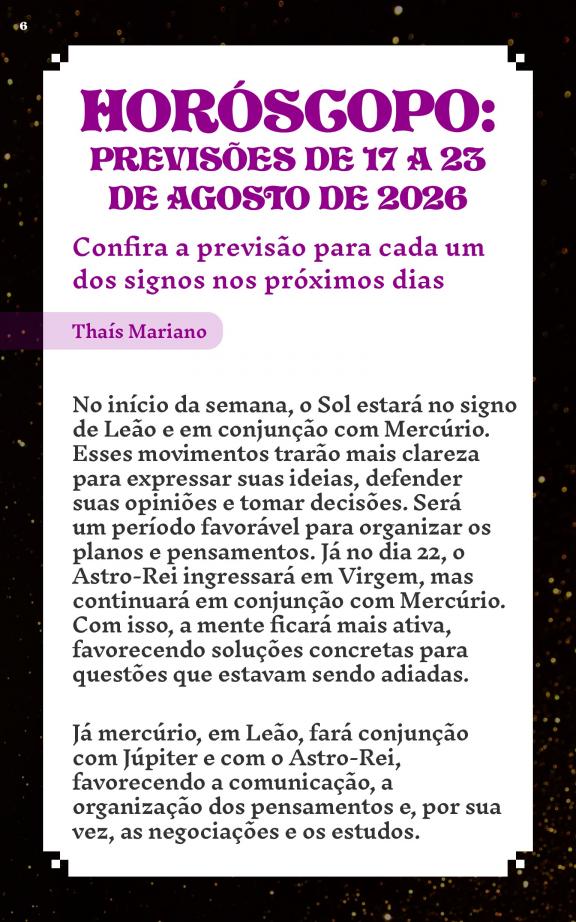 6

HORÓSCOPO:
PREVISÕES DE 17 A 23 DE AGOSTO DE 2026

Confira a previsão para cada um dos signos nos próximos dias

Thaís Mariano

No início da semana, o Sol estará no signo de Leão e em conjunção com Mercúrio. Esses movimentos trarão mais clareza para expressar suas ideias, defender suas opiniões e tomar decisões. Será um período favorável para organizar os planos e pensamentos. Já no dia 22, o Astro-Rei ingressará em Virgem, mas continuará em conjunção com Mercúrio. Com isso, a mente ficará mais ativa, favorecendo soluções concretas para questões que estavam sendo adiadas.

Já mercúrio, em Leão, fará conjunção com Júpiter e com o Astro-Rei, favorecendo a comunicação, a organização dos pensamentos e, por sua vez, as negociações e os estudos.